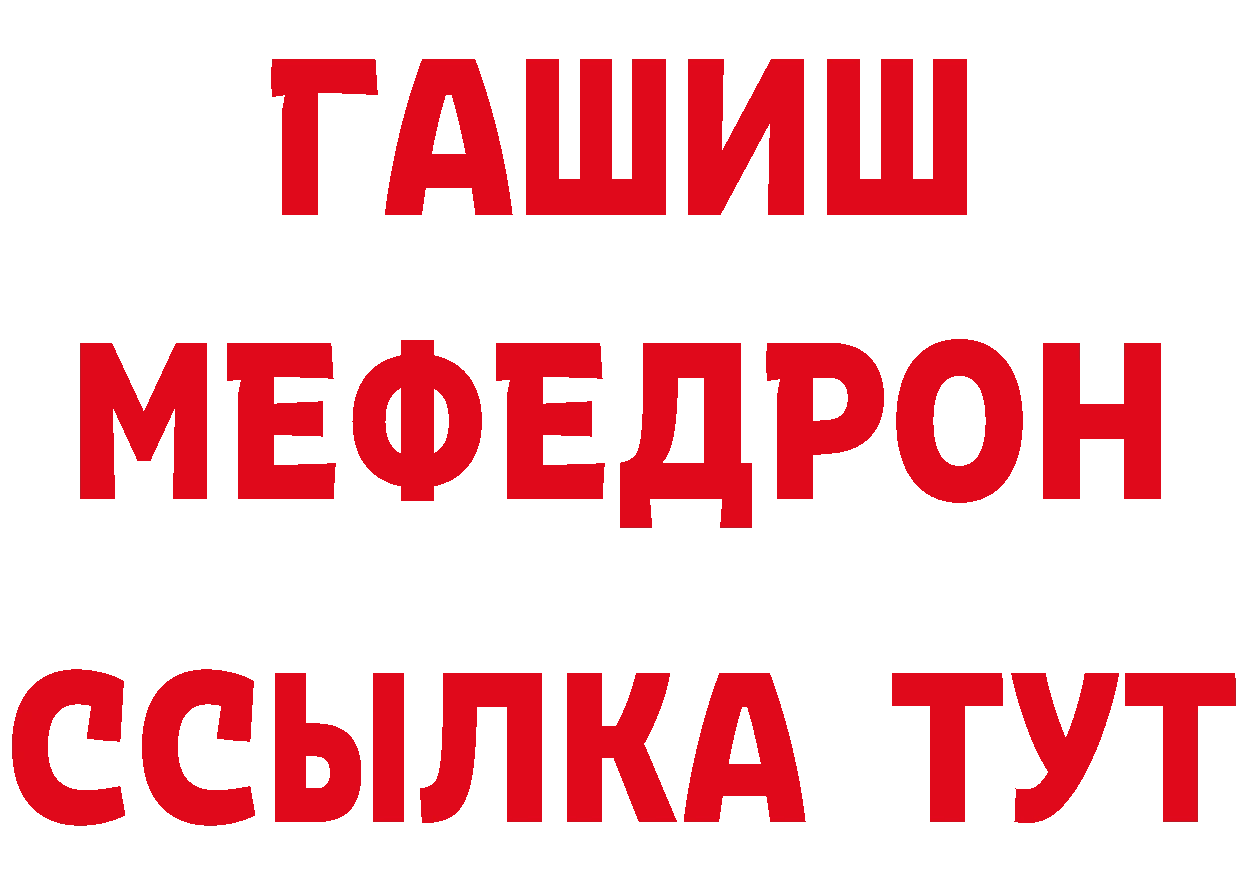 ГАШИШ
МЕФЕДРОН
ССЫЛКА ТУТ